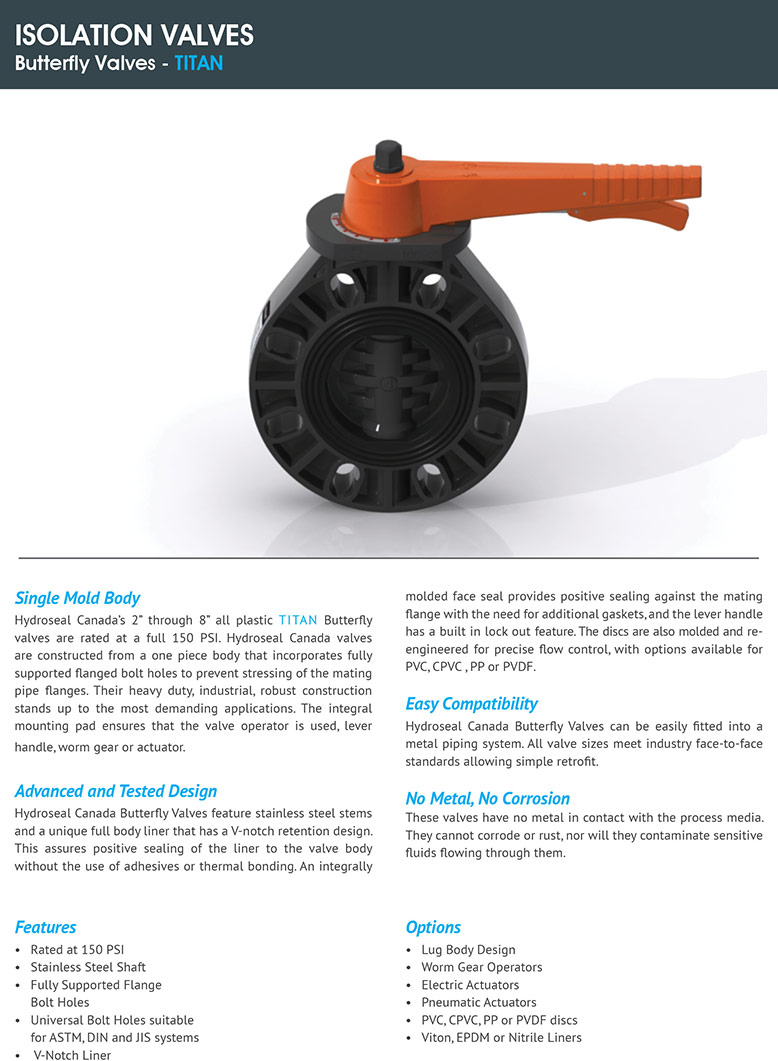 ISOLATION VALVES
Butterfly Valves - TITAN

Single Mold Body
Hydroseal Canada's 2" through 8" all plastic TITAN Butterfly valves are rated at a full 150 PSI. Hydroseal Canada valves are constructed from a one piece body that incorporates fully supported flanged bolt holes to prevent stressing of the mating pipe flanges. Their heavy duty, industrial, robust construction stands up to the most demanding applications. The integral mounting pad ensures that the valve operator is used, lever handle, worm gear or actuator.

Advanced and Tested Design
Hydroseal Canada Butterfly Valves feature stainless steel stems and a unique full body liner that has a V-notch retention design. This assures positive sealing of the liner to the valve body without the use of adhesives or thermal bonding. An integrally molded face seal provides positive sealing against the mating flange with the need for additional gaskets, and the lever handle has a built in lock out feature. The discs are also molded and re-engineered for precise flow control, with options available for PVC, CPVC , PP or PVDF.

Easy Compatibility
Hydroseal Canada Butterfly Valves can be easily fitted into a metal piping system. All valve sizes meet industry face-to-face standards allowing simple retrofit.

No Metal, No Corrosion
These valves have no metal in contact with the process media. They cannot corrode or rust, nor will they contaminate sensitive fluids flowing through them.

Features
• Rated at 150 PSI
• Stainless Steel Shaft
• Fully Supported Flange Bolt Holes
• Universal Bolt Holes suitable for ASTM, DIN and JIS systems
• V-Notch Liner

Options
• Lug Body Design
• Worm Gear Operators
• Electric Actuators
• Pneumatic Actuators
• PVC, CPVC, PP or PVDF discs
• Viton, EPDM or Nitrile Liners